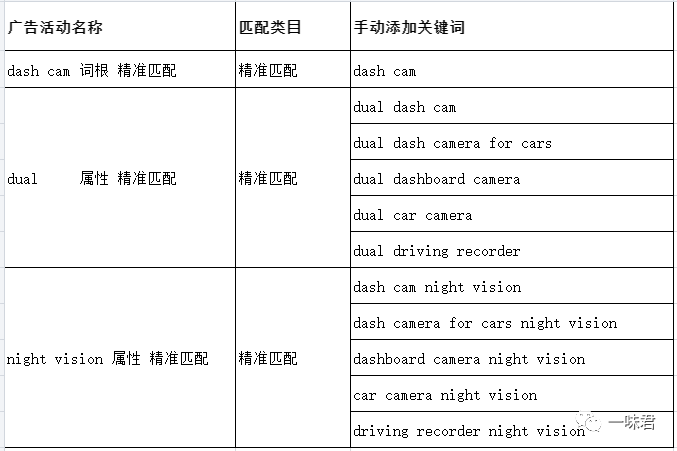 | 广告活动名称 | 匹配类目 | 手动添加关键词 |
|---|---|---|
| dash cam 词根 精准匹配 | 精准匹配 | dash cam |
| dual 属性 精准匹配 | 精准匹配 | dual dash cam |
| | | dual dash camera for cars |
| | | dual dashboard camera |
| | | dual car camera |
| | | dual driving recorder |
| night vision 属性 精准匹配 | 精准匹配 | dash cam night vision |
| | | dash camera for cars night vision |
| | | dashboard camera night vision |
| | | car camera night vision |
| | | driving recorder night vision |

一味君